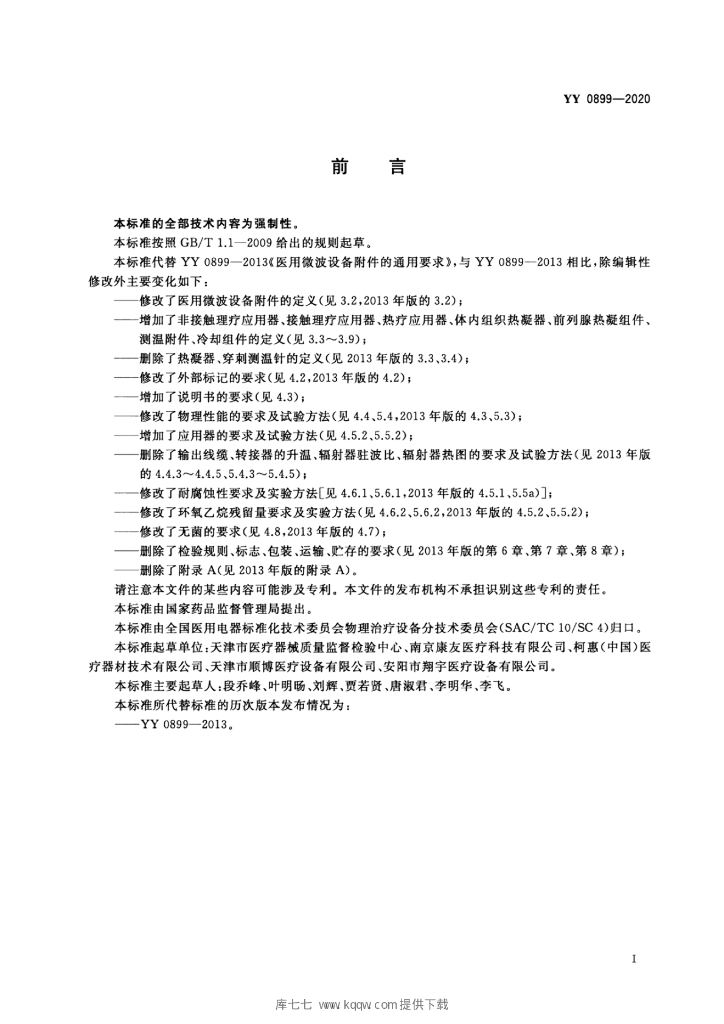 YY 0899—2020

前　言

本标准的全部技术内容为强制性。

本标准按照 GB/T 1.1—2009 给出的规则起草。

本标准代替 YY 0899—2013《医用微波设备附件的通用要求》，与 YY 0899—2013 相比，除编辑性修改外主要变化如下：

——修改了医用微波设备附件的定义（见 3.2，2013 年版的 3.2）；

——增加了非接触理疗应用器、接触理疗应用器、热疗应用器、体内组织热凝器、前列腺热凝组件、测温附件、冷却组件的定义（见 3.3～3.9）；

——删除了热凝器、穿刺测温针的定义（见 2013 年版的 3.3、3.4）；

——修改了外部标记的要求（见 4.2，2013 年版的 4.2）；

——增加了说明书的要求（见 4.3）；

——修改了物理性能的要求及试验方法（见 4.4、5.4，2013 年版的 4.3、5.3）；

——增加了应用器的要求及试验方法（见 4.5.2、5.5.2）；

——删除了输出线缆、转接器的升温、辐射器驻波比、辐射器热图的要求及试验方法（见 2013 年版的 4.4.3～4.4.5、5.4.3～5.4.5）；

——修改了耐腐蚀性要求及实验方法［见 4.6.1、5.6.1，2013 年版的 4.5.1、5.5a)］；

——修改了环氧乙烷残留量要求及实验方法（见 4.6.2、5.6.2，2013 年版的 4.5.2、5.5.2）；

——修改了无菌的要求（见 4.8，2013 年版的 4.7）；

——删除了检验规则、标志、包装、运输、贮存的要求（见 2013 年版的第 6 章、第 7 章、第 8 章）；

——删除了附录 A（见 2013 年版的附录 A）。

请注意本文件的某些内容可能涉及专利。本文件的发布机构不承担识别这些专利的责任。

本标准由国家药品监督管理局提出。

本标准由全国医用电器标准化技术委员会物理治疗设备分技术委员会（SAC/TC 10/SC 4）归口。

本标准起草单位：天津市医疗器械质量监督检验中心、南京康友医疗科技有限公司、柯惠（中国）医疗器材技术有限公司、天津市顺博医疗设备有限公司、安阳市翔宇医疗设备有限公司。

本标准主要起草人：段乔峰、叶明旸、刘辉、贾若贤、唐淑君、李明华、李飞。

本标准所代替标准的历次版本发布情况为：

——YY 0899—2013。

I

库七七 www.kqqw.com提供下载